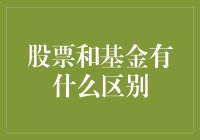 股票和基金有什么区别